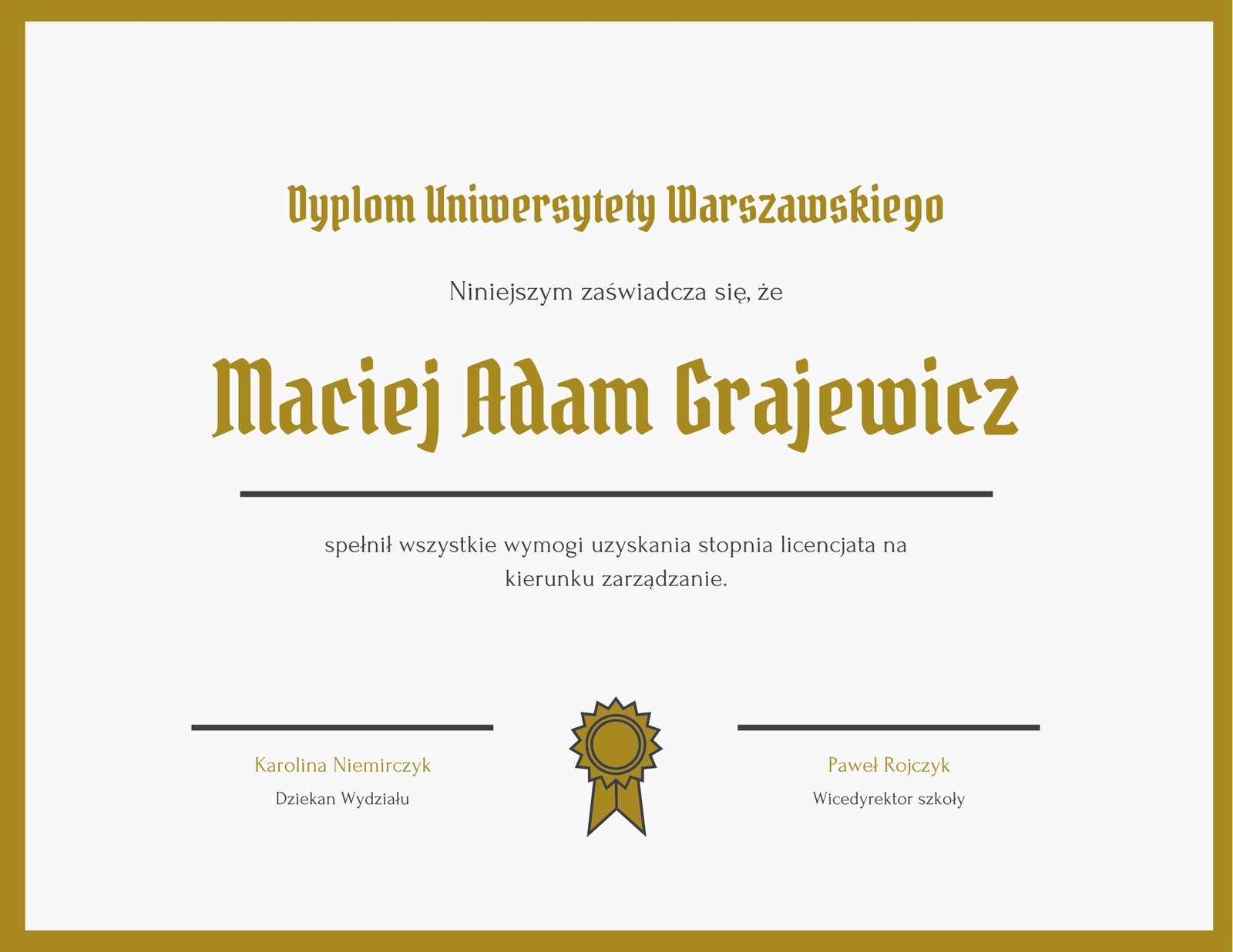 Dyplom Uniwersytety Warszawskiego

Niniejszym zaświadcza się, że

Maciej Adam Grajewicz

spełnił wszystkie wymogi uzyskania stopnia licencjata na kierunku zarządzanie.

Karolina Niemirczyk
Dziekan Wydziału

Paweł Rojczyk
Wicedyrektor szkoły